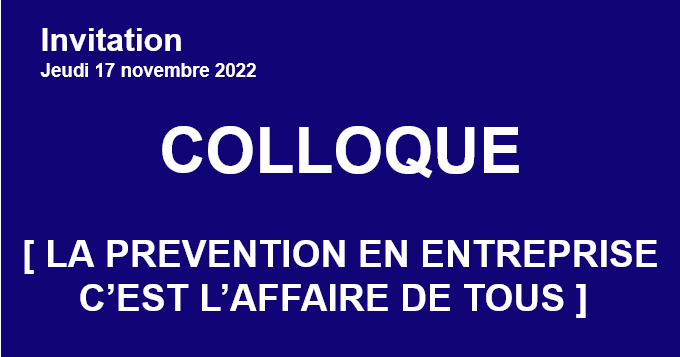 Invitation
Jeudi 17 novembre 2022

COLLOQUE

[ LA PREVENTION EN ENTREPRISE C’EST L’AFFAIRE DE TOUS ]